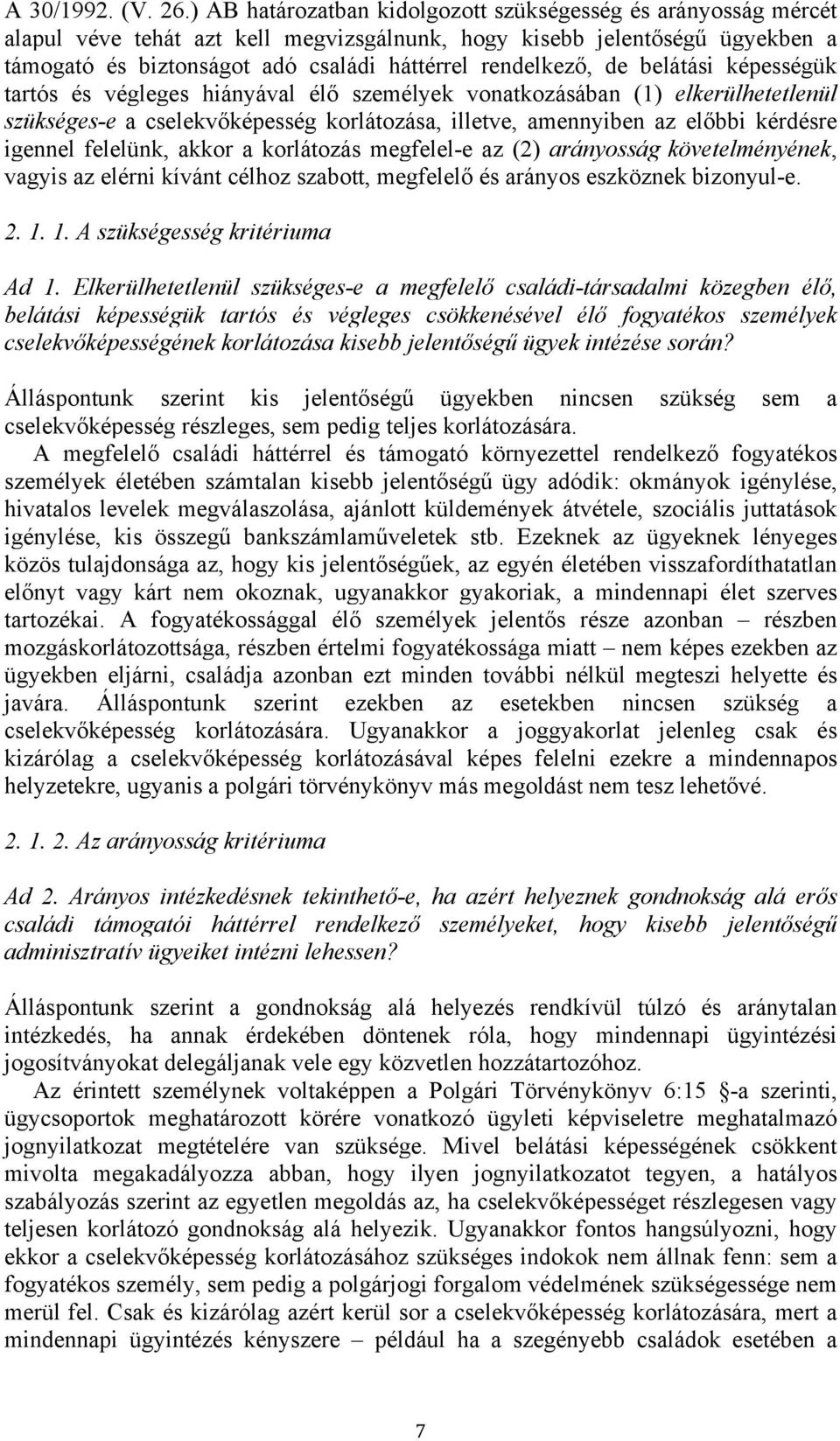 A 30/1992. (V. 26.) AB határozatban kidolgozott szükségesség és arányosság mércét alapul véve tehát azt kell megvizsgálnunk, hogy kisebb jelentőségű ügyekben a támogató és biztonságot adó családi háttérrel rendelkező, de belátási képességük tartós és végleges hiányával élő személyek vonatkozásában (1) elkerülhetetlenül szükséges-e a cselekvőképesség korlátozása, illetve, amennyiben az előbbi kérdésre igennel felelünk, akkor a korlátozás megfelel-e az (2) arányosság követelményének, vagyis az elérni kívánt célhoz szabott, megfelelő és arányos eszköznek bizonyul-e.

2. 1. 1. A szükségesség kritériuma

Ad 1. Elkerülhetetlenül szükséges-e a megfelelő családi-társadalmi közegben élő, belátási képességük tartós és végleges csökkenésével élő fogyatékos személyek cselekvőképességének korlátozása kisebb jelentőségű ügyek intézése során?

Álláspontunk szerint kis jelentőségű ügyekben nincsen szükség sem a cselekvőképesség részleges, sem pedig teljes korlátozására.

A megfelelő családi háttérrel és támogató környezettel rendelkező fogyatékos személyek életében számtalan kisebb jelentőségű ügy adódik: okmányok igénylése, hivatalos levelek megválaszolása, ajánlott küldemények átvétele, szociális juttatások igénylése, kis összegű bankszámlaműveletek stb. Ezeknek az ügyeknek lényeges közös tulajdonsága az, hogy kis jelentőségűek, az egyén életében visszafordíthatatlan előnyt vagy kárt nem okoznak, ugyanakkor gyakoriak, a mindennapi élet szerves tartozékai. A fogyatékossággal élő személyek jelentős része azonban – részben mozgáskorlátozottsága, részben értelmi fogyatékossága miatt – nem képes ezekben az ügyekben eljárni, családja azonban ezt minden további nélkül megteszi helyette és javára. Álláspontunk szerint ezekben az esetekben nincsen szükség a cselekvőképesség korlátozására. Ugyanakkor a joggyakorlat jelenleg csak és kizárólag a cselekvőképesség korlátozásával képes felelni ezekre a mindennapos helyzetekre, ugyanis a polgári törvénykönyv más megoldást nem tesz lehetővé.

2. 1. 2. Az arányosság kritériuma

Ad 2. Arányos intézkedésnek tekinthető-e, ha azért helyeznek gondnokság alá erős családi támogatói háttérrel rendelkező személyeket, hogy kisebb jelentőségű adminisztratív ügyeiket intézni lehessen?

Álláspontunk szerint a gondnokság alá helyezés rendkívül túlzó és aránytalan intézkedés, ha annak érdekében döntenek róla, hogy mindennapi ügyintézési jogosítványokat delegáljanak vele egy közvetlen hozzátartozóhoz.

Az érintett személynek voltaképpen a Polgári Törvénykönyv 6:15 §-a szerinti, ügycsoportok meghatározott körére vonatkozó ügyleti képviseletre meghatalmazó jognyilatkozat megtételére van szüksége. Mivel belátási képességének csökkent mivolta megakadályozza abban, hogy ilyen jognyilatkozatot tegyen, a hatályos szabályozás szerint az egyetlen megoldás az, ha cselekvőképességet részlegesen vagy teljesen korlátozó gondnokság alá helyezik. Ugyanakkor fontos hangsúlyozni, hogy ekkor a cselekvőképesség korlátozásához szükséges indokok nem állnak fenn: sem a fogyatékos személy, sem pedig a polgárjogi forgalom védelmének szükségessége nem merül fel. Csak és kizárólag azért kerül sor a cselekvőképesség korlátozására, mert a mindennapi ügyintézés kényszere – például ha a szegényebb családok esetében a

7